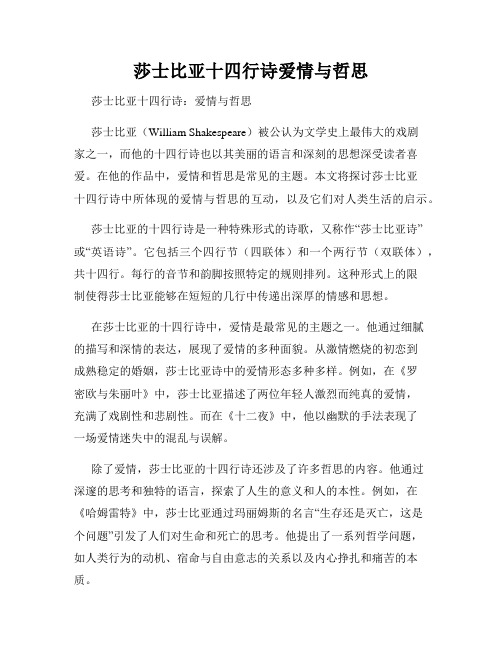 莎士比亚十四行诗爱情与哲思

莎士比亚十四行诗：爱情与哲思

莎士比亚（William Shakespeare）被公认为文学史上最伟大的戏剧家之一，而他的十四行诗也以其美丽的语言和深刻的思想深受读者喜爱。在他的作品中，爱情和哲思是常见的主题。本文将探讨莎士比亚十四行诗中所体现的爱情与哲思的互动，以及它们对人类生活的启示。

莎士比亚的十四行诗是一种特殊形式的诗歌，又称作“莎士比亚诗”或“英语诗”。它包括三个四行节（四联体）和一个两行节（双联体），共十四行。每行的音节和韵脚按照特定的规则排列。这种形式上的限制使得莎士比亚能够在短短的几行中传递出深厚的情感和思想。

在莎士比亚的十四行诗中，爱情是最常见的主题之一。他通过细腻的描写和深情的表达，展现了爱情的多种面貌。从激情燃烧的初恋到成熟稳定的婚姻，莎士比亚诗中的爱情形态多种多样。例如，在《罗密欧与朱丽叶》中，莎士比亚描述了两位年轻人激烈而纯真的爱情，充满了戏剧性和悲剧性。而在《十二夜》中，他以幽默的手法表现了一场爱情迷失中的混乱与误解。

除了爱情，莎士比亚的十四行诗还涉及了许多哲思的内容。他通过深邃的思考和独特的语言，探索了人生的意义和人的本性。例如，在《哈姆雷特》中，莎士比亚通过玛丽姆斯的名言“生存还是灭亡，这是个问题”引发了人们对生命和死亡的思考。他提出了一系列哲学问题，如人类行为的动机、宿命与自由意志的关系以及内心挣扎和痛苦的本质。